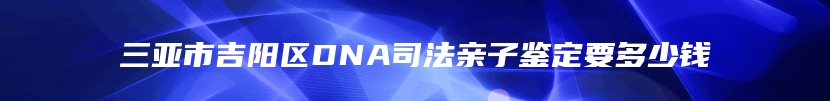 三亚市吉阳区DNA司法亲子鉴定要多少钱